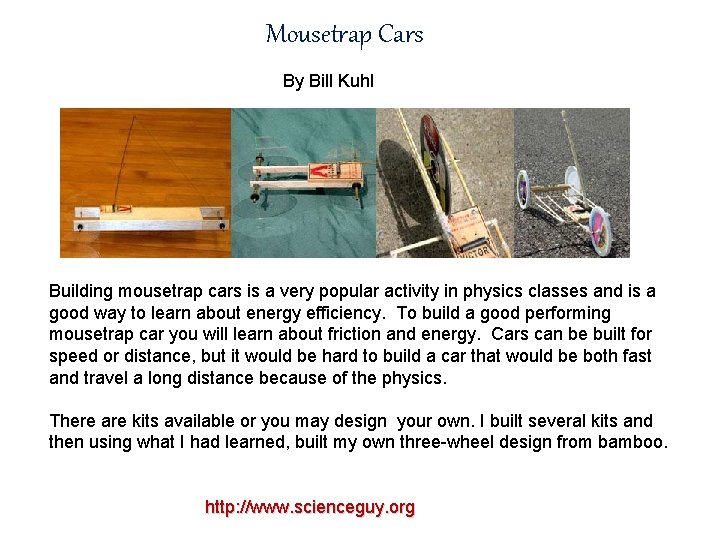 Mousetrap Cars

By Bill Kuhl

VICTOR

Building mousetrap cars is a very popular activity in physics classes and is a good way to learn about energy efficiency. To build a good performing mousetrap car you will learn about friction and energy. Cars can be built for speed or distance, but it would be hard to build a car that would be both fast and travel a long distance because of the physics.

There are kits available or you may design your own. I built several kits and then using what I had learned, built my own three-wheel design from bamboo.

http://www.scienceguy.org